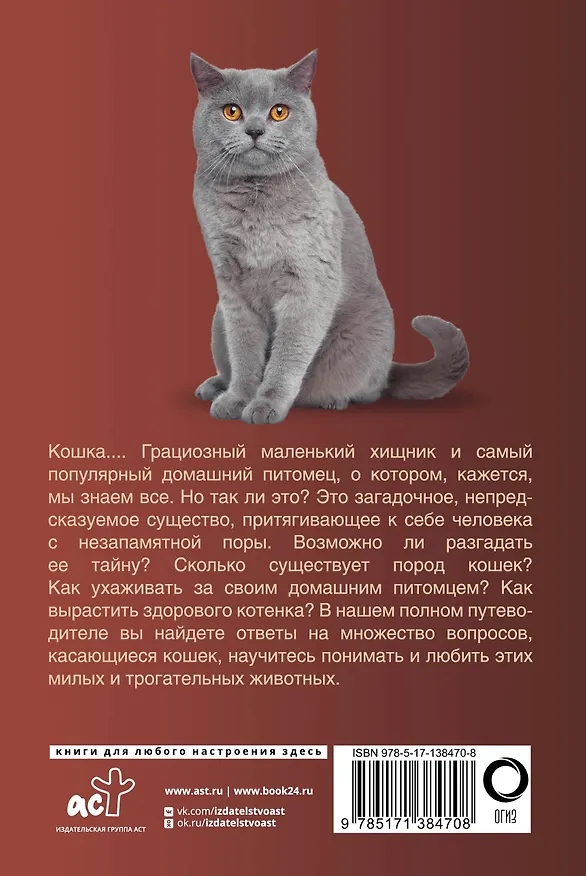 Кошка.... Грациозный маленький хищник и самый популярный домашний питомец, о котором, кажется, мы знаем все. Но так ли это? Это загадочное, непредсказуемое существо, притягивающее к себе человека с незапамятной поры. Возможно ли разгадать ее тайну? Сколько существует пород кошек? Как ухаживать за своим домашним питомцем? Как вырастить здорового котенка? В нашем полном путеводителе вы найдете ответы на множество вопросов, касающиеся кошек, научитесь понимать и любить этих милых и трогательных животных.

книги для любого настроения здесь

аст
ИЗДАТЕЛЬСКАЯ ГРУППА АСТ

www.ast.ru | www.book24.ru
vk.com/izdatelstvoast
ok.ru/izdatelstvoast

ISBN 978-5-17-138470-8

9 785171 384708

ОГИЗ